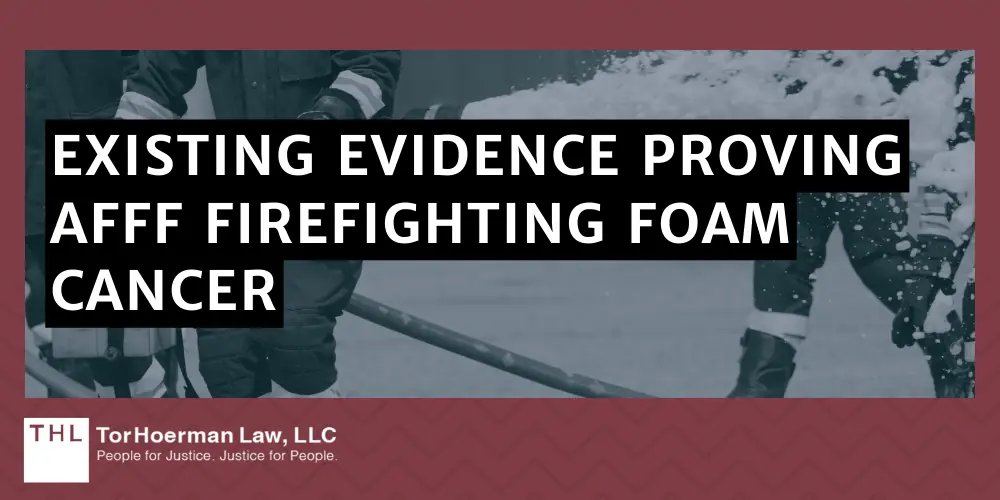 EXISTING EVIDENCE PROVING AFFF FIREFIGHTING FOAM CANCER

THL TorHoerman Law, LLC
People for Justice. Justice for People.